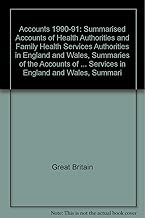 Accounts 1990-91: Summarised Accounts of Health Authorities and Family Health Services Authorities in England and Wales, Summaries of the Accounts of ... Services in England and Wales, Summari

Great Britain

Note: This is not the actual book cover